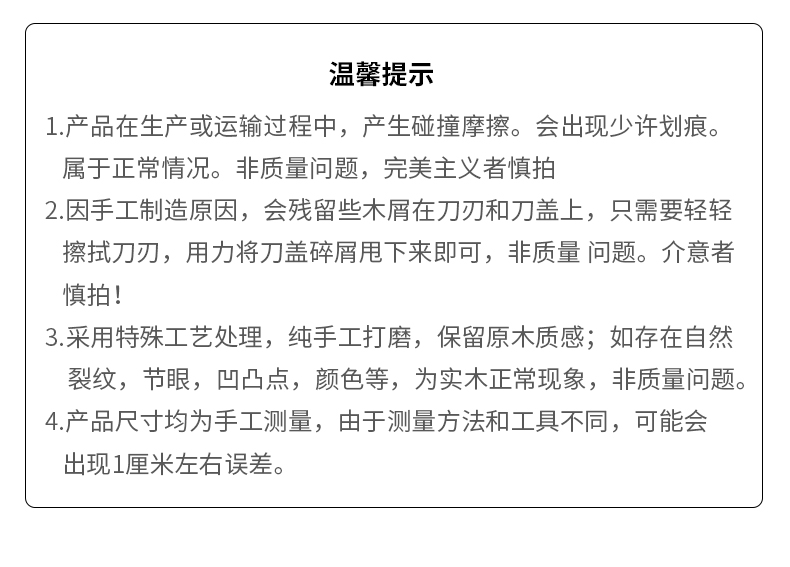 温馨提示

1.产品在生产或运输过程中，产生碰撞摩擦。会出现少许划痕。属于正常情况。非质量问题，完美主义者慎拍

2.因手工制造原因，会残留些木屑在刀刃和刀盖上，只需要轻轻擦拭刀刃，用力将刀盖碎屑甩下来即可，非质量 问题。介意者慎拍！

3.采用特殊工艺处理，纯手工打磨，保留原木质感；如存在自然裂纹，节眼，凹凸点，颜色等，为实木正常现象，非质量问题。

4.产品尺寸均为手工测量，由于测量方法和工具不同，可能会出现1厘米左右误差。